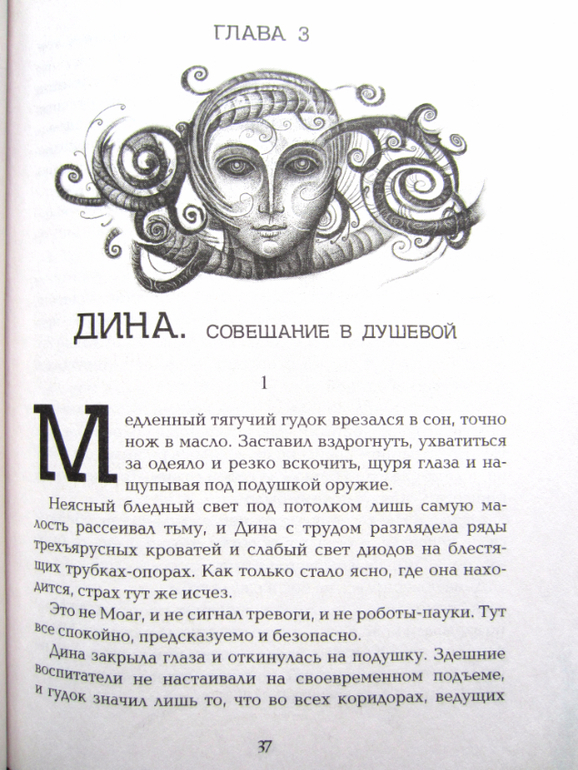 ГЛАВА 3

ДИНА. СОВЕШАНИЕ В ДУШЕВОЙ

1

Медленный тягучий гудок врезался в сон, точно нож в масло. Заставил вздрогнуть, ухватиться за одеяло и резко вскочить, щуря глаза и нащупывая под подушкой оружие.

Неясный бледный свет под потолком лишь самую малость рассеивал тьму, и Дина с трудом разглядела ряды трехъярусных кроватей и слабый свет диодов на блестящих трубках-опорах. Как только стало ясно, где она находится, страх тут же исчез.

Это не Моаг, и не сигнал тревоги, и не роботы-пауки. Тут все спокойно, предсказуемо и безопасно.

Дина закрыла глаза и откинулась на подушку. Здешние воспитатели не настаивали на своевременном подъеме, и гудок значил лишь то, что во всех коридорах, ведущих

37